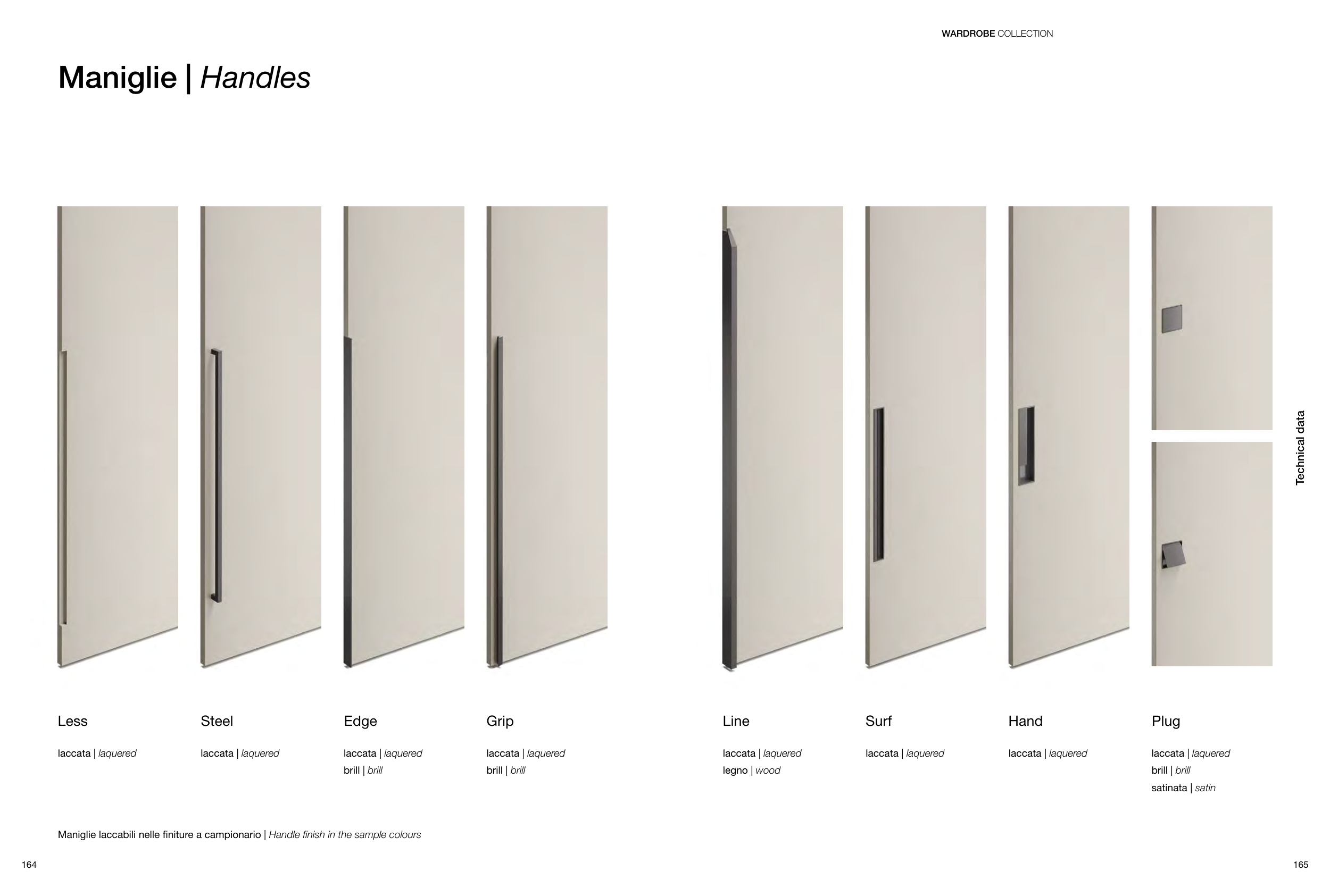 WARDROBE COLLECTION

Maniglie | Handles

Less

laccata | laquered

Steel

laccata | laquered

Edge

laccata | laquered
brill | brill

Grip

laccata | laquered
brill | brill

Line

laccata | laquered
legno | wood

Surf

laccata | laquered

Hand

laccata | laquered

Plug

laccata | laquered
brill | brill
satinata | satin

Technical data

Maniglie laccabili nelle finiture a campionario | Handle finish in the sample colours

164

165